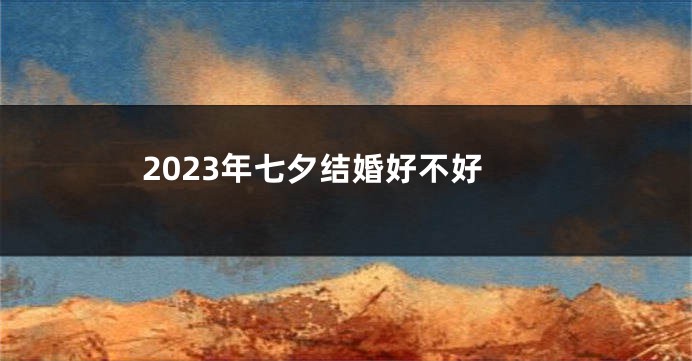 2023年七夕结婚好不好